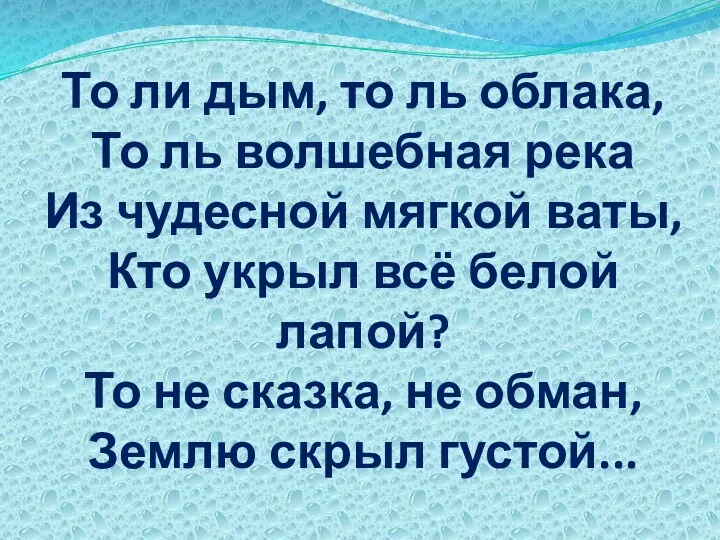 То ли дым, то ль облака,
То ль волшебная река
Из чудесной мягкой ваты,
Кто укрыл всё белой лапой?
То не сказка, не обман,
Землю скрыл густой...